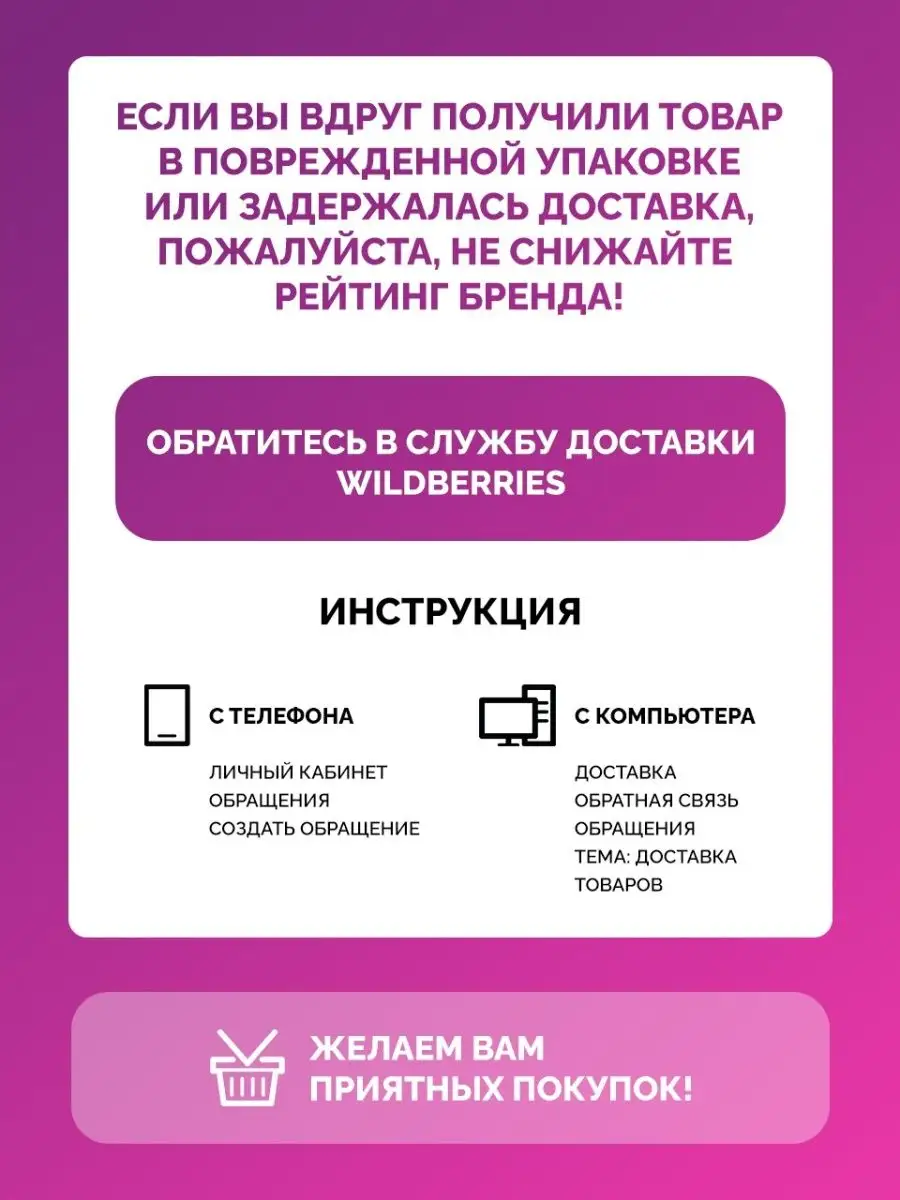 ЕСЛИ ВЫ ВДРУГ ПОЛУЧИЛИ ТОВАР В ПОВРЕЖДЕННОЙ УПАКОВКЕ ИЛИ ЗАДЕРЖАЛАСЬ ДОСТАВКА, ПОЖАЛУЙСТА, НЕ СНИЖАЙТЕ РЕЙТИНГ БРЕНДА!

ОБРАТИТЕСЬ В СЛУЖБУ ДОСТАВКИ WILDBERRIES

ИНСТРУКЦИЯ

С ТЕЛЕФОНА

ЛИЧНЫЙ КАБИНЕТ
ОБРАЩЕНИЯ
СОЗДАТЬ ОБРАЩЕНИЕ

С КОМПЬЮТЕРА

ДОСТАВКА
ОБРАТНАЯ СВЯЗЬ
ОБРАЩЕНИЯ
ТЕМА: ДОСТАВКА ТОВАРОВ

ЖЕЛАЕМ ВАМ ПРИЯТНЫХ ПОКУПОК!